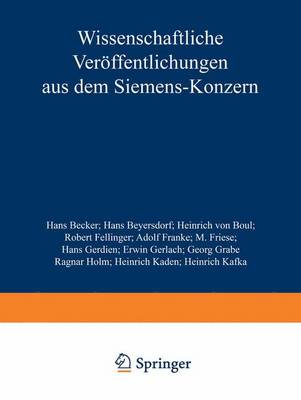 Wissenschaftliche Veröffentlichungen aus dem Siemens-Konzern

Hans Becker; Hans Beyersdorf; Heinrich von Boul; Robert Fellinger; Adolf Franke; M. Friese; Hans Gerdien; Erwin Gerlach; Georg Grabe Ragnar Holm; Heinrich Kaden; Heinrich Kafka

Springer